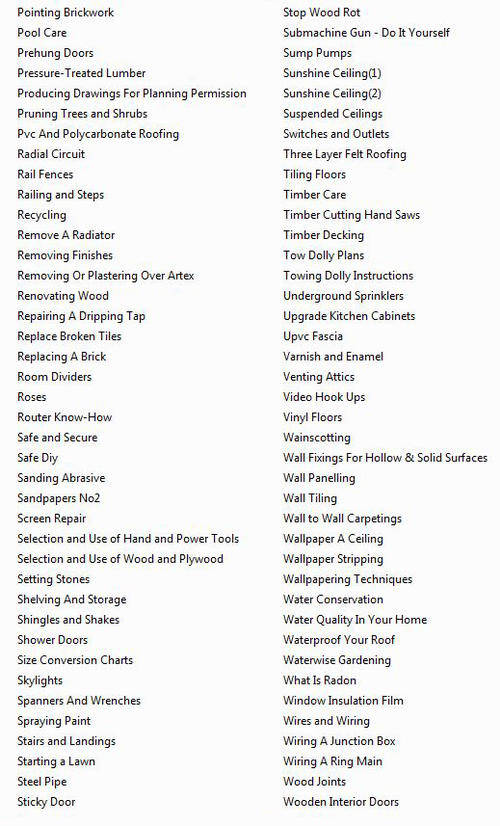 Pointing Brickwork
Pool Care
Prehung Doors
Pressure-Treated Lumber
Producing Drawings For Planning Permission
Pruning Trees and Shrubs
Pvc And Polycarbonate Roofing
Radial Circuit
Rail Fences
Railing and Steps
Recycling
Remove A Radiator
Removing Finishes
Removing Or Plastering Over Artex
Renovating Wood
Repairing A Dripping Tap
Replace Broken Tiles
Replacing A Brick
Room Dividers
Roses
Router Know-How
Safe and Secure
Safe Diy
Sanding Abrasive
Sandpapers No2
Screen Repair
Selection and Use of Hand and Power Tools
Selection and Use of Wood and Plywood
Setting Stones
Shelving And Storage
Shingles and Shakes
Shower Doors
Size Conversion Charts
Skylights
Spanners And Wrenches
Spraying Paint
Stairs and Landings
Starting a Lawn
Steel Pipe
Sticky Door

Stop Wood Rot
Submachine Gun - Do It Yourself
Sump Pumps
Sunshine Ceiling(1)
Sunshine Ceiling(2)
Suspended Ceilings
Switches and Outlets
Three Layer Felt Roofing
Tiling Floors
Timber Care
Timber Cutting Hand Saws
Timber Decking
Tow Dolly Plans
Towing Dolly Instructions
Underground Sprinklers
Upgrade Kitchen Cabinets
Upvc Fascia
Varnish and Enamel
Venting Attics
Video Hook Ups
Vinyl Floors
Wainscotting
Wall Fixings For Hollow & Solid Surfaces
Wall Panelling
Wall Tiling
Wall to Wall Carpetings
Wallpaper A Ceiling
Wallpaper Stripping
Wallpapering Techniques
Water Conservation
Water Quality In Your Home
Waterproof Your Roof
Waterwise Gardening
What Is Radon
Window Insulation Film
Wires and Wiring
Wiring A Junction Box
Wiring A Ring Main
Wood Joints
Wooden Interior Doors